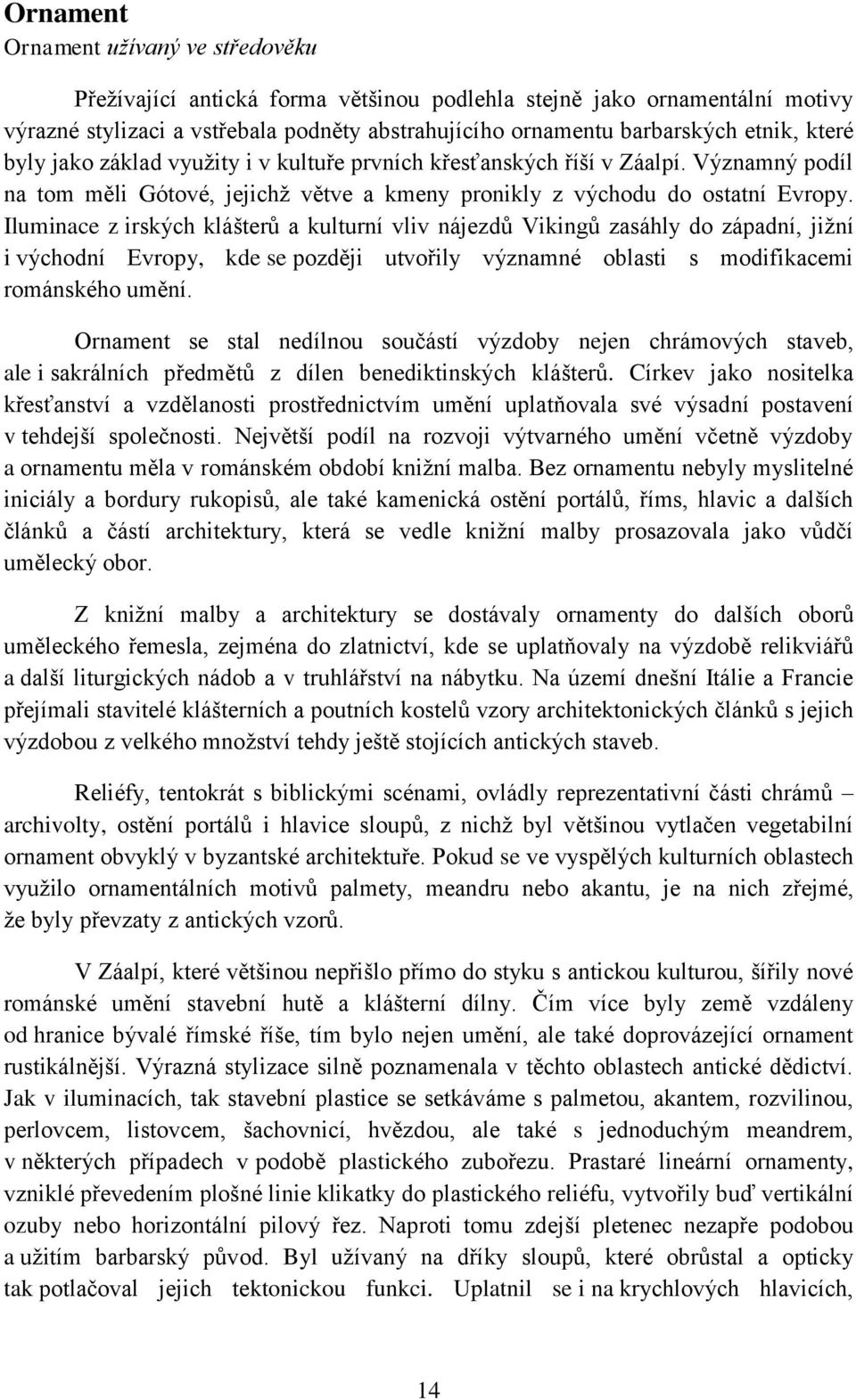 Ornament
Ornament užívaný ve středověku

Přežívající antická forma většinou podlehla stejně jako ornamentální motivy výrazné stylizaci a vstřebala podněty abstrahujícího ornamentu barbarských etnik, které byly jako základ využity i v kultuře prvních křesťanských říší v Záalpí. Významný podíl na tom měli Gótové, jejichž větve a kmeny pronikly z východu do ostatní Evropy. Iluminace z irských klášterů a kulturní vliv nájezdů Vikingů zasáhly do západní, jižní i východní Evropy, kde se později utvořily významné oblasti s modifikacemi románského umění.

Ornament se stal nedílnou součástí výzdoby nejen chrámových staveb, ale i sakrálních předmětů z dílen benediktinských klášterů. Církev jako nositelka křesťanství a vzdělanosti prostřednictvím umění uplatňovala své výsadní postavení v tehdejší společnosti. Největší podíl na rozvoji výtvarného umění včetně výzdoby a ornamentu měla v románském období knižní malba. Bez ornamentu nebyly myslitelné iniciály a bordury rukopisů, ale také kamenická ostění portálů, říms, hlavic a dalších článků a částí architektury, která se vedle knižní malby prosazovala jako vůdčí umělecký obor.

Z knižní malby a architektury se dostávaly ornamenty do dalších oborů uměleckého řemesla, zejména do zlatnictví, kde se uplatňovaly na výzdobě relikviářů a další liturgických nádob a v truhlářství na nábytku. Na území dnešní Itálie a Francie přejímali stavitelé klášterních a poutních kostelů vzory architektonických článků s jejich výzdobou z velkého množství tehdy ještě stojících antických staveb.

Reliéfy, tentokrát s biblickými scénami, ovládly reprezentativní části chrámů – archivolty, ostění portálů i hlavice sloupů, z nichž byl většinou vytlačen vegetabilní ornament obvyklý v byzantské architektuře. Pokud se ve vyspělých kulturních oblastech využilo ornamentálních motivů palmety, meandru nebo akantu, je na nich zřejmé, že byly převzaty z antických vzorů.

V Záalpí, které většinou nepřišlo přímo do styku s antickou kulturou, šířily nové románské umění stavební hutě a klášterní dílny. Čím více byly země vzdáleny od hranice bývalé římské říše, tím bylo nejen umění, ale také doprovázející ornament rustikálnější. Výrazná stylizace silně poznamenala v těchto oblastech antické dědictví. Jak v iluminacích, tak stavební plastice se setkáváme s palmetou, akantem, rozvilinou, perlovcem, listovcem, šachovnicí, hvězdou, ale také s jednoduchým meandrem, v některých případech v podobě plastického zubořezu. Prastaré lineární ornamenty, vzniklé převedením plošné linie klikatky do plastického reliéfu, vytvořily buď vertikální ozuby nebo horizontální pilový řez. Naproti tomu zdejší pletenec nezapře podobou a užitím barbarský původ. Byl užívaný na dříky sloupů, které obrůstal a opticky tak potlačoval jejich tektonickou funkci. Uplatnil se i na krychlových hlavicích,

14